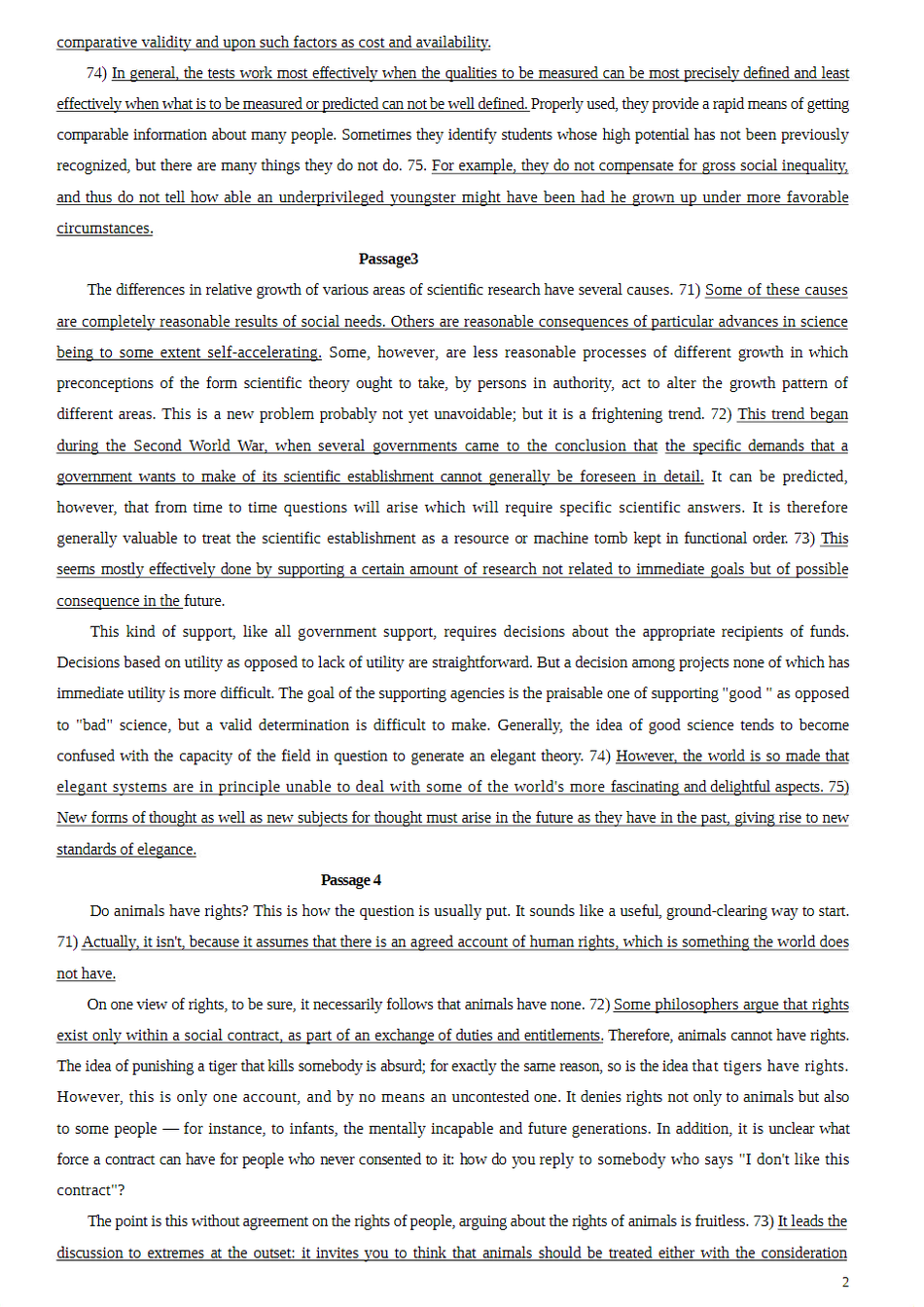 comparative validity and upon such factors as cost and availability.

74) In general, the tests work most effectively when the qualities to be measured can be most precisely defined and least effectively when what is to be measured or predicted can not be well defined. Properly used, they provide a rapid means of getting comparable information about many people. Sometimes they identify students whose high potential has not been previously recognized, but there are many things they do not do. 75. For example, they do not compensate for gross social inequality, and thus do not tell how able an underprivileged youngster might have been had he grown up under more favorable circumstances.

Passage3

The differences in relative growth of various areas of scientific research have several causes. 71) Some of these causes are completely reasonable results of social needs. Others are reasonable consequences of particular advances in science being to some extent self-accelerating. Some, however, are less reasonable processes of different growth in which preconceptions of the form scientific theory ought to take, by persons in authority, act to alter the growth pattern of different areas. This is a new problem probably not yet unavoidable; but it is a frightening trend. 72) This trend began during the Second World War, when several governments came to the conclusion that the specific demands that a government wants to make of its scientific establishment cannot generally be foreseen in detail. It can be predicted, however, that from time to time questions will arise which will require specific scientific answers. It is therefore generally valuable to treat the scientific establishment as a resource or machine tomb kept in functional order. 73) This seems mostly effectively done by supporting a certain amount of research not related to immediate goals but of possible consequence in the future.

This kind of support, like all government support, requires decisions about the appropriate recipients of funds. Decisions based on utility as opposed to lack of utility are straightforward. But a decision among projects none of which has immediate utility is more difficult. The goal of the supporting agencies is the praisable one of supporting "good " as opposed to "bad" science, but a valid determination is difficult to make. Generally, the idea of good science tends to become confused with the capacity of the field in question to generate an elegant theory. 74) However, the world is so made that elegant systems are in principle unable to deal with some of the world's more fascinating and delightful aspects. 75) New forms of thought as well as new subjects for thought must arise in the future as they have in the past, giving rise to new standards of elegance.

Passage 4

Do animals have rights? This is how the question is usually put. It sounds like a useful, ground-clearing way to start. 71) Actually, it isn't, because it assumes that there is an agreed account of human rights, which is something the world does not have.

On one view of rights, to be sure, it necessarily follows that animals have none. 72) Some philosophers argue that rights exist only within a social contract, as part of an exchange of duties and entitlements. Therefore, animals cannot have rights. The idea of punishing a tiger that kills somebody is absurd; for exactly the same reason, so is the idea that tigers have rights. However, this is only one account, and by no means an uncontested one. It denies rights not only to animals but also to some people — for instance, to infants, the mentally incapable and future generations. In addition, it is unclear what force a contract can have for people who never consented to it: how do you reply to somebody who says "I don't like this contract"?

The point is this without agreement on the rights of people, arguing about the rights of animals is fruitless. 73) It leads the discussion to extremes at the outset: it invites you to think that animals should be treated either with the consideration

2